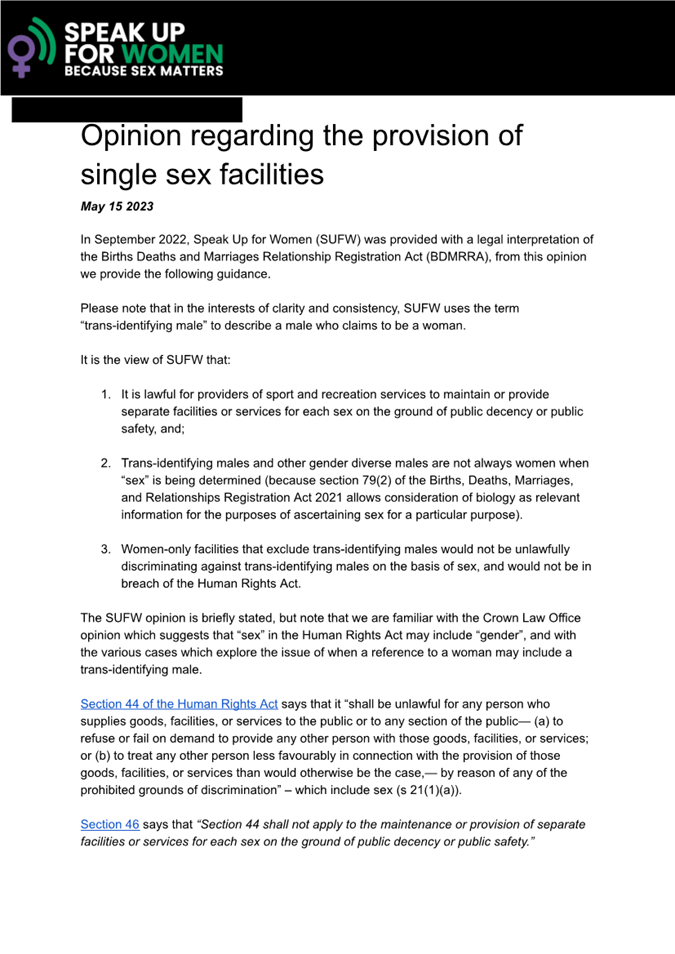 SPEAK UP FOR WOMEN
BECAUSE SEX MATTERS

Opinion regarding the provision of single sex facilities

May 15 2023

In September 2022, Speak Up for Women (SUFW) was provided with a legal interpretation of the Births Deaths and Marriages Relationship Registration Act (BDMRRA), from this opinion we provide the following guidance.

Please note that in the interests of clarity and consistency, SUFW uses the term "trans-identifying male" to describe a male who claims to be a woman.

It is the view of SUFW that:

1. It is lawful for providers of sport and recreation services to maintain or provide separate facilities or services for each sex on the ground of public decency or public safety, and;

2. Trans-identifying males and other gender diverse males are not always women when "sex" is being determined (because section 79(2) of the Births, Deaths, Marriages, and Relationships Registration Act 2021 allows consideration of biology as relevant information for the purposes of ascertaining sex for a particular purpose).

3. Women-only facilities that exclude trans-identifying males would not be unlawfully discriminating against trans-identifying males on the basis of sex, and would not be in breach of the Human Rights Act.

The SUFW opinion is briefly stated, but note that we are familiar with the Crown Law Office opinion which suggests that "sex" in the Human Rights Act may include "gender", and with the various cases which explore the issue of when a reference to a woman may include a trans-identifying male.

Section 44 of the Human Rights Act says that it "shall be unlawful for any person who supplies goods, facilities, or services to the public or to any section of the public— (a) to refuse or fail on demand to provide any other person with those goods, facilities, or services; or (b) to treat any other person less favourably in connection with the provision of those goods, facilities, or services than would otherwise be the case,— by reason of any of the prohibited grounds of discrimination" – which include sex (s 21(1)(a)).

Section 46 says that "Section 44 shall not apply to the maintenance or provision of separate facilities or services for each sex on the ground of public decency or public safety."